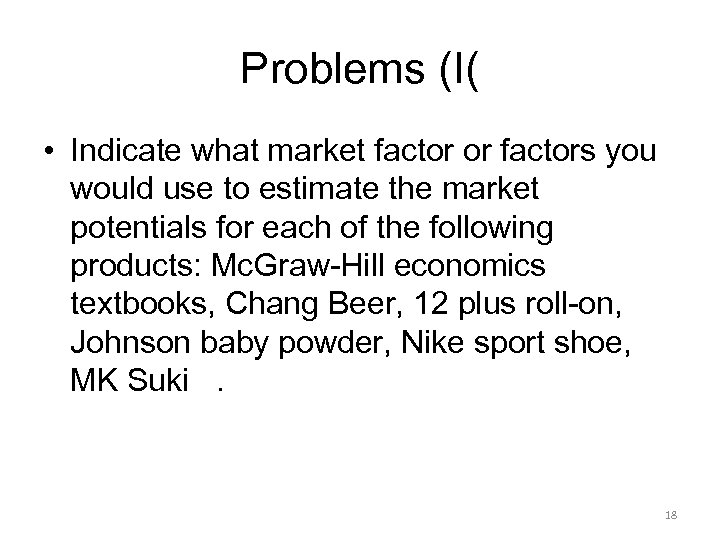 Problems (I(

• Indicate what market factor or factors you would use to estimate the market potentials for each of the following products: McGraw-Hill economics textbooks, Chang Beer, 12 plus roll-on, Johnson baby powder, Nike sport shoe, MK Suki .

18